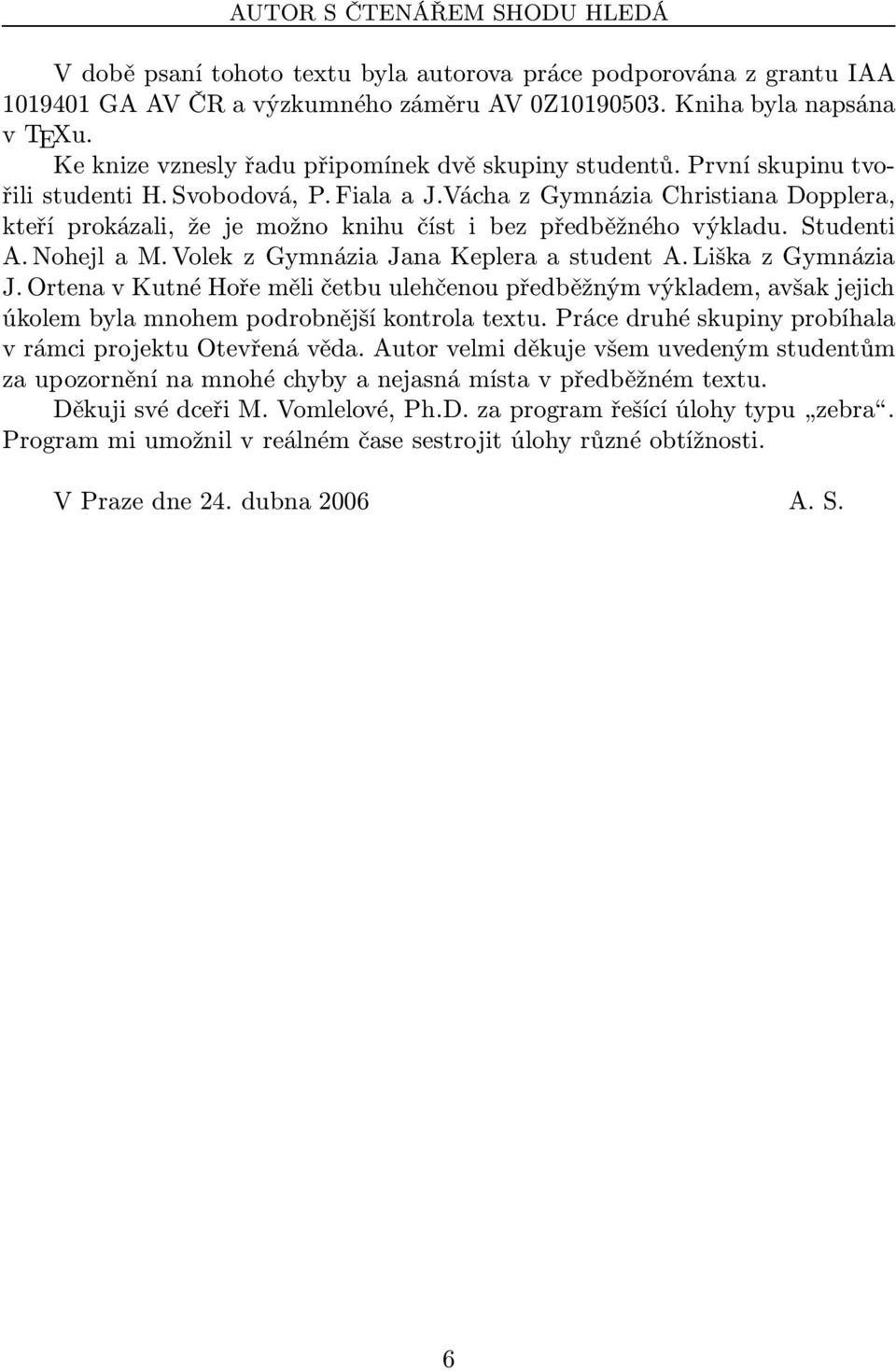 AUTOR S ČTENÁŘEM SHODU HLEDÁ

V době psaní tohoto textu byla autorova práce podporována z grantu IAA 1019401 GA AV ČR a výzkumného záměru AV 0Z10190503. Kniha byla napsána v TEXu.

Ke knize vznesly řadu připomínek dvě skupiny studentů. První skupinu tvořili studenti H. Svobodová, P. Fiala a J.Vácha z Gymnázia Christiana Dopplera, kteří prokázali, že je možno knihu číst i bez předběžného výkladu. Studenti A. Nohejl a M. Volek z Gymnázia Jana Keplera a student A. Liška z Gymnázia J. Ortena v Kutné Hoře měli četbu ulehčenou předběžným výkladem, avšak jejich úkolem byla mnohem podrobnější kontrola textu. Práce druhé skupiny probíhala v rámci projektu Otevřená věda. Autor velmi děkuje všem uvedeným studentům za upozornění na mnohé chyby a nejasná místa v předběžném textu.

Děkuji své dceři M. Vomlelové, Ph.D. za program řešící úlohy typu „zebra“. Program mi umožnil v reálném čase sestrojit úlohy různé obtížnosti.

V Praze dne 24. dubna 2006 A. S.

6